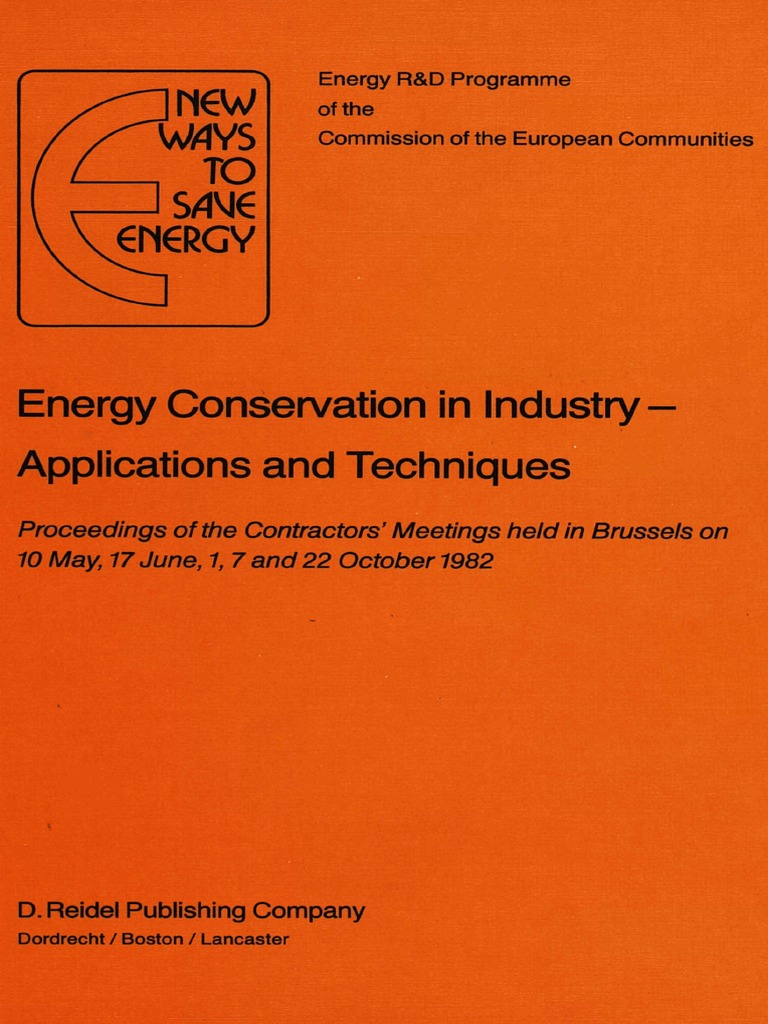 NEW WAYS TO SAVE ENERGY

Energy R&D Programme
of the
Commission of the European Communities

Energy Conservation in Industry – Applications and Techniques

Proceedings of the Contractors' Meetings held in Brussels on 10 May, 17 June, 1, 7 and 22 October 1982

D. Reidel Publishing Company
Dordrecht / Boston / Lancaster